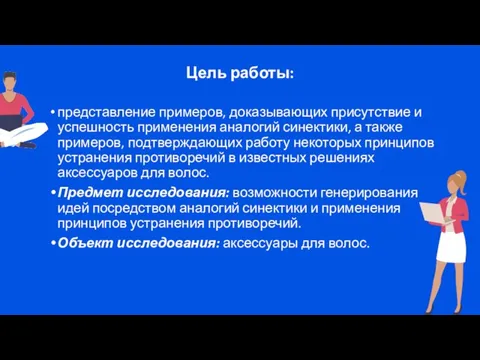 Цель работы:

• представление примеров, доказывающих присутствие и успешность применения аналогий синектики, а также примеров, подтверждающих работу некоторых принципов устранения противоречий в известных решениях аксессуаров для волос.

• Предмет исследования: возможности генерирования идей посредством аналогий синектики и применения принципов устранения противоречий.

• Объект исследования: аксессуары для волос.